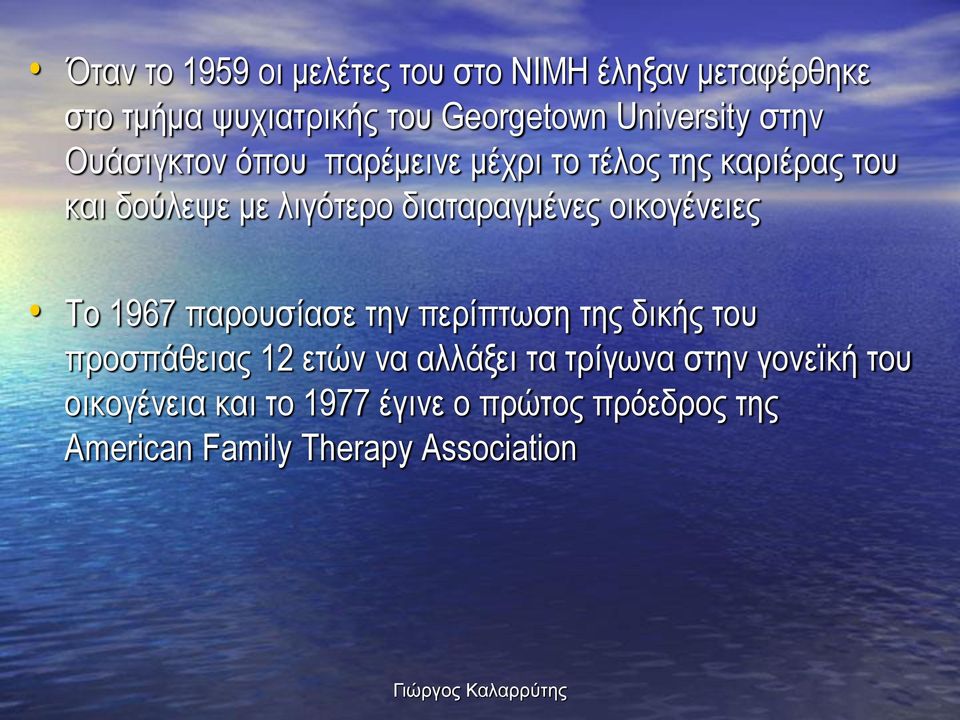 • Όταν το 1959 οι μελέτες του στο NIMH έληξαν μεταφέρθηκε στο τμήμα ψυχιατρικής του Georgetown University στην Ουάσιγκτον όπου παρέμεινε μέχρι το τέλος της καριέρας του και δούλεψε με λιγότερο διαταραγμένες οικογένειες

• Το 1967 παρουσίασε την περίπτωση της δικής του προσπάθειας 12 ετών να αλλάξει τα τρίγωνα στην γονεϊκή του οικογένεια και το 1977 έγινε ο πρώτος πρόεδρος της American Family Therapy Association

Γιώργος Καλαρρύτης